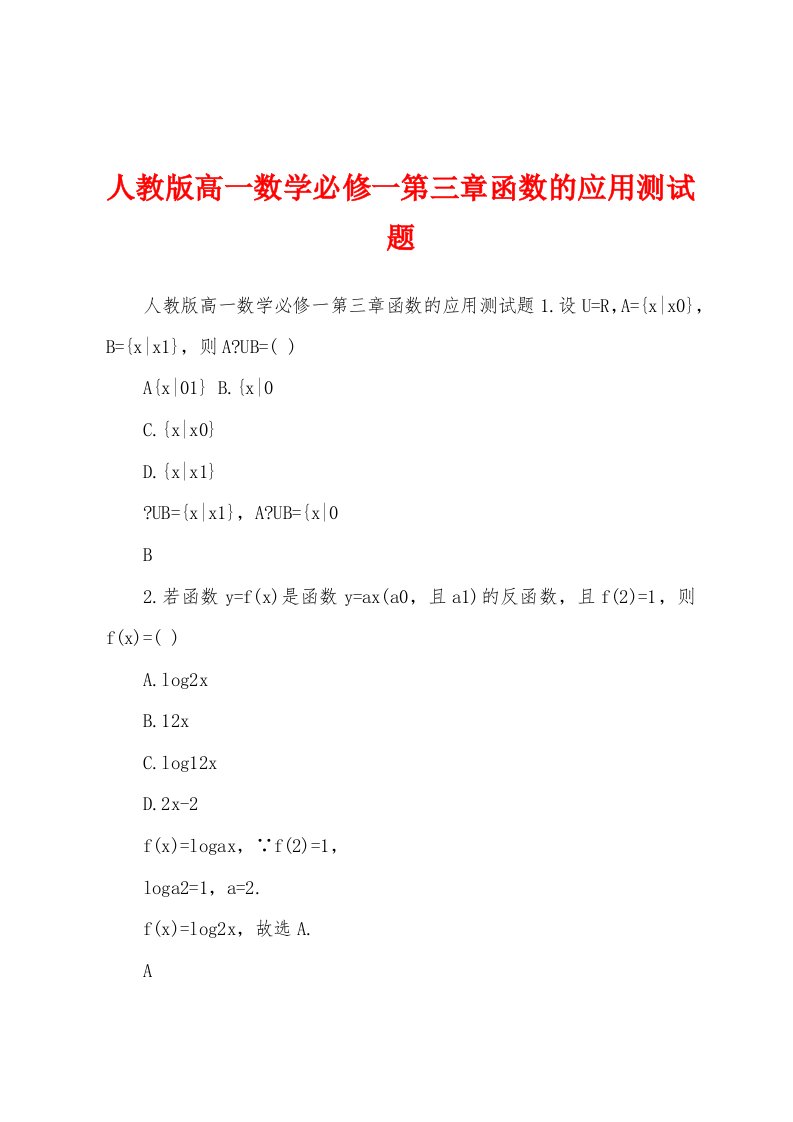 人教版高一数学必修一第三章函数的应用测试题

人教版高一数学必修一第三章函数的应用测试题 1.设 U=R，A={x|x0}，B={x|x1}，则 A?UB=( )

A{x|01} B.{x|0

C.{x|x0}

D.{x|x1}

?UB={x|x1}，A?UB={x|0

B

2.若函数 y=f(x)是函数 y=ax(a0，且 a1)的反函数，且 f(2)=1，则 f(x)=( )

A.log2x

B.12x

C.log12x

D.2x-2

f(x)=logax，∵f(2)=1，

loga2=1，a=2.

f(x)=log2x，故选 A.

A